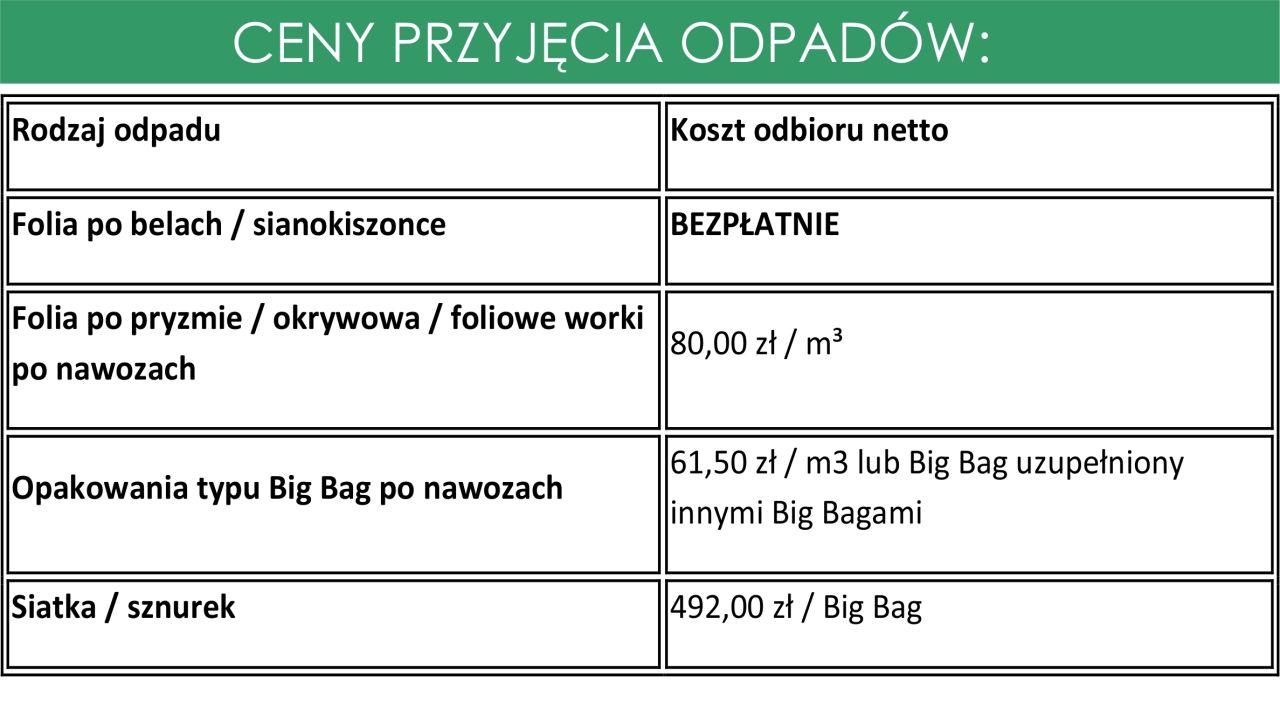 CENY PRZYJĘCIA ODPADÓW:

| Rodzaj odpadu | Koszt odbioru netto |
|---|---|
| Folia po belach / sianokiszonce | BEZPŁATNIE |
| Folia po pryzmie / okrywowa / foliowe worki po nawozach | 80,00 zł / m³ |
| Opakowania typu Big Bag po nawozach | 61,50 zł / m3 lub Big Bag uzupełniony innymi Big Bagami |
| Siatka / sznurek | 492,00 zł / Big Bag |